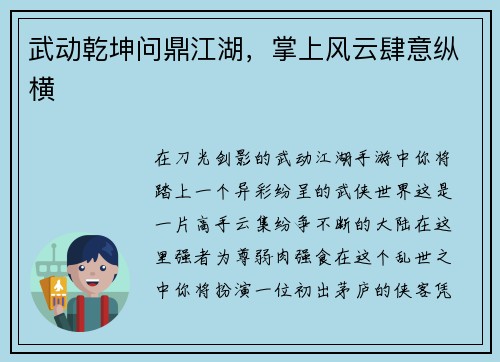 武动乾坤问鼎江湖，掌上风云肆意纵横

在刀光剑影的武动江湖手游中你将踏上一个异彩纷呈的武侠世界这是一片高手云集纷争不断的大陆在这里强者为尊弱肉强食在这个乱世之中你将扮演一位初出茅庐的侠客凭